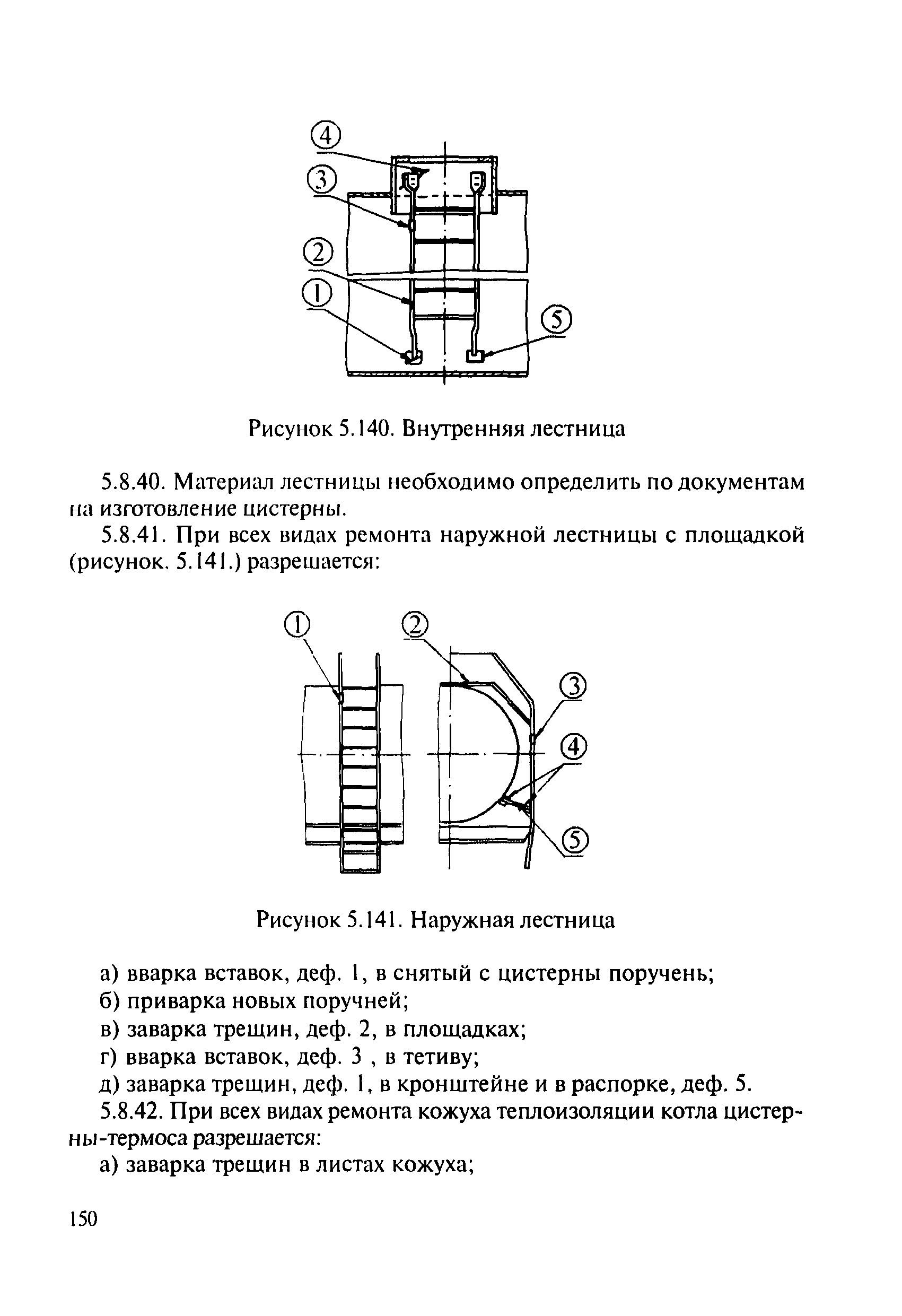 ④
③
②
①
⑤

Рисунок 5.140. Внутренняя лестница

5.8.40. Материал лестницы необходимо определить по документам на изготовление цистерны.

5.8.41. При всех видах ремонта наружной лестницы с площадкой (рисунок. 5.141.) разрешается:

①
②
③
④
⑤

Рисунок 5.141. Наружная лестница

а) вварка вставок, деф. 1, в снятый с цистерны поручень;
б) приварка новых поручней;
в) заварка трещин, деф. 2, в площадках;
г) вварка вставок, деф. 3 , в тетиву;
д) заварка трещин, деф. 1, в кронштейне и в распорке, деф. 5.

5.8.42. При всех видах ремонта кожуха теплоизоляции котла цистерны-термоса разрешается:
а) заварка трещин в листах кожуха;

150